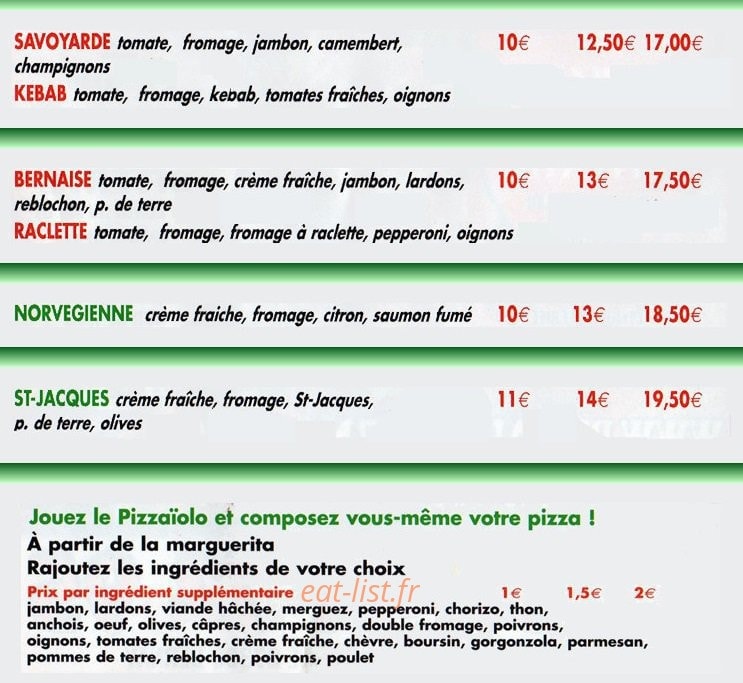 SAVOYARDE tomate, fromage, jambon, camembert, champignons 10€ 12,50€ 17,00€
KEBAB tomate, fromage, kebab, tomates fraîches, oignons

BERNAISE tomate, fromage, crème fraîche, jambon, lardons, reblochon, p. de terre 10€ 13€ 17,50€
RACLETTE tomate, fromage, fromage à raclette, pepperoni, oignons

NORVEGIENNE crème fraiche, fromage, citron, saumon fumé 10€ 13€ 18,50€

ST-JACQUES crème fraîche, fromage, St-Jacques, p. de terre, olives 11€ 14€ 19,50€

Jouez le Pizzaïolo et composez vous-même votre pizza !
À partir de la marguerita
Rajoutez les ingrédients de votre choix
Prix par ingrédient supplémentaire eat-list.fr 1€ 1,5€ 2€
jambon, lardons, viande hâchée, merguez, pepperoni, chorizo, thon, anchois, oeuf, olives, câpres, champignons, double fromage, poivrons, oignons, tomates fraîches, crème fraîche, chèvre, boursin, gorgonzola, parmesan, pommes de terre, reblochon, poivrons, poulet